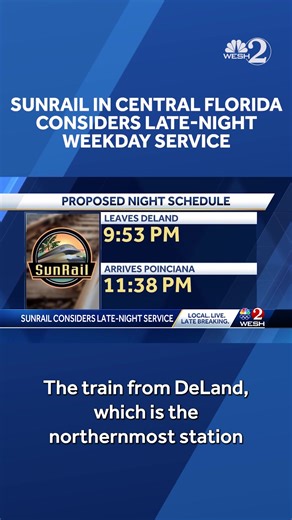 WESH 2

SUNRAIL IN CENTRAL FLORIDA CONSIDERS LATE-NIGHT WEEKDAY SERVICE

PROPOSED NIGHT SCHEDULE

SunRail

LEAVES DELAND
9:53 PM

ARRIVES POINCIANA
11:38 PM

SUNRAIL CONSIDERS LATE-NIGHT SERVICE

LOCAL. LIVE. LATE BREAKING.

2 WESH

The train from DeLand, which is the northernmost station